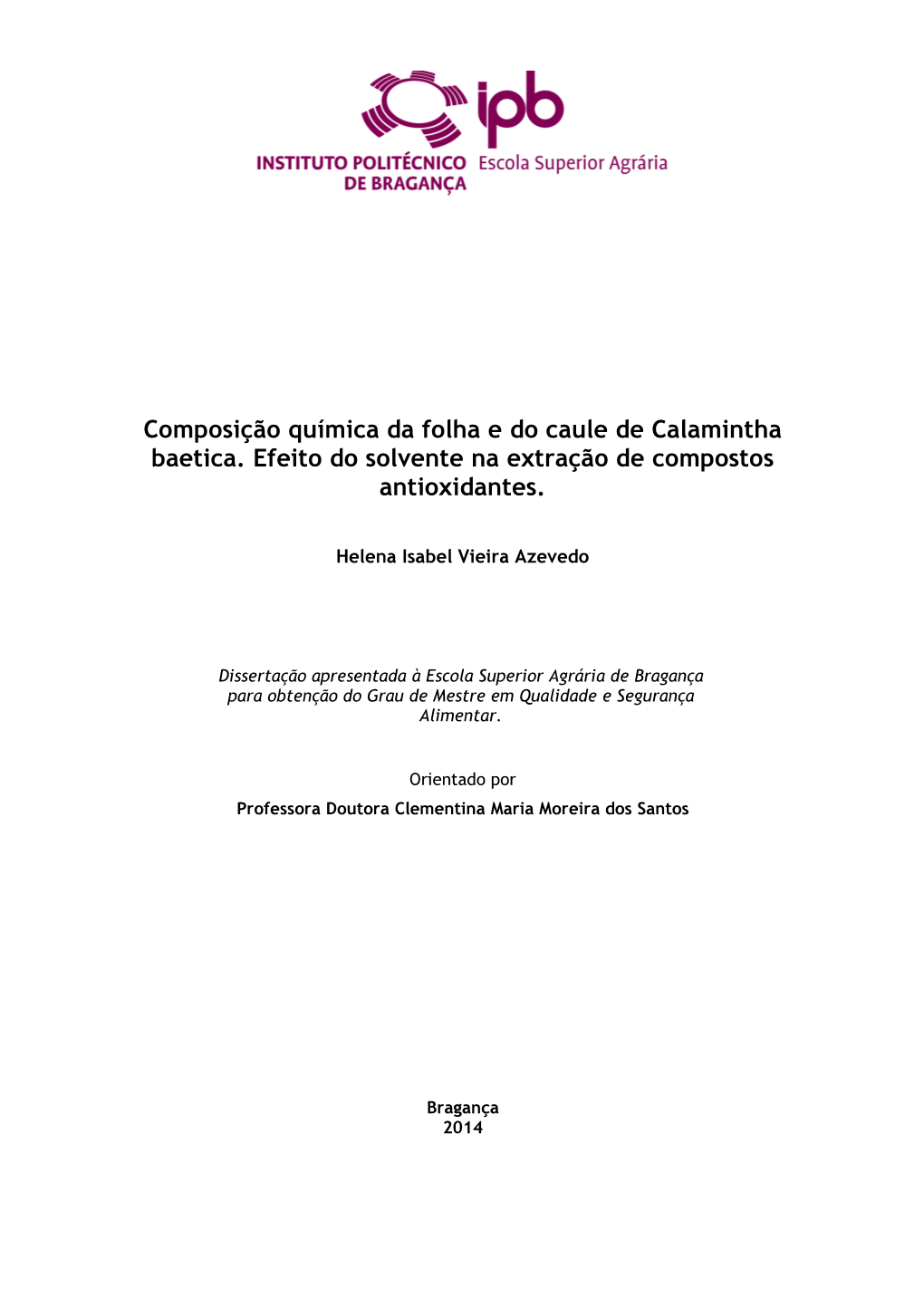 ipb
INSTITUTO POLITÉCNICO DE BRAGANÇA
Escola Superior Agrária

Composição química da folha e do caule de Calamintha baetica. Efeito do solvente na extração de compostos antioxidantes.

Helena Isabel Vieira Azevedo

Dissertação apresentada à Escola Superior Agrária de Bragança para obtenção do Grau de Mestre em Qualidade e Segurança Alimentar.

Orientado por

Professora Doutora Clementina Maria Moreira dos Santos

Bragança
2014